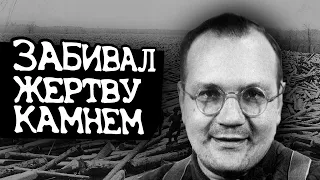 ЗАБИВАЛ
ЖЕРТВУ
КАМНЕМ